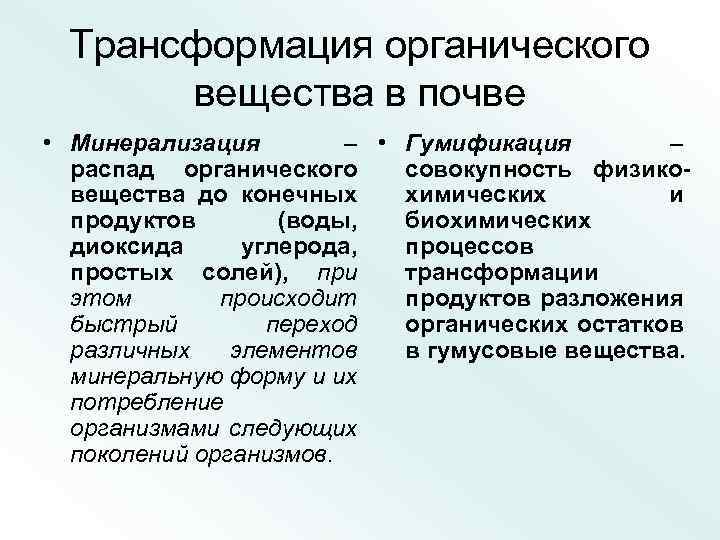 Трансформация органического вещества в почве

• Минерализация – распад органического вещества до конечных продуктов (воды, диоксида углерода, простых солей), при этом происходит быстрый переход различных элементов минеральную форму и их потребление организмами следующих поколений организмов.

• Гумификация – совокупность физико-химических и биохимических процессов трансформации продуктов разложения органических остатков в гумусовые вещества.